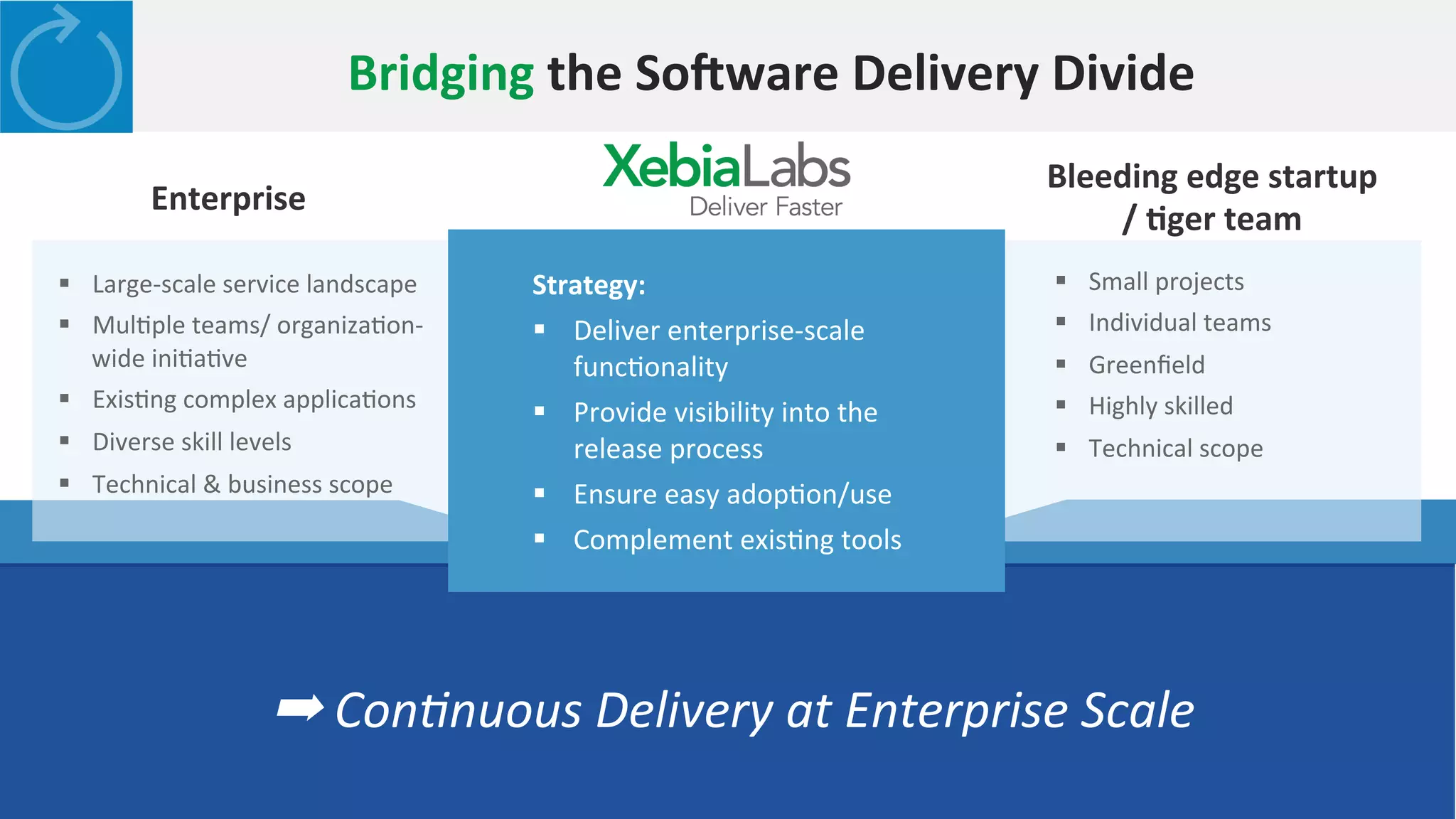 Bridging the Software Delivery Divide

Enterprise

- Large-scale service landscape
- Multiple teams/ organization-wide initiative
- Existing complex applications
- Diverse skill levels
- Technical & business scope

XebiaLabs
Deliver Faster

Strategy:
- Deliver enterprise-scale functionality
- Provide visibility into the release process
- Ensure easy adoption/use
- Complement existing tools

Bleeding edge startup / tiger team

- Small projects
- Individual teams
- Greenfield
- Highly skilled
- Technical scope

➡ Continuous Delivery at Enterprise Scale